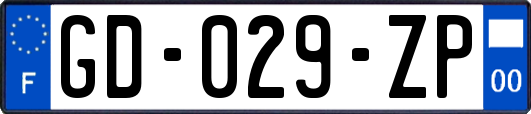 F
GD-029-ZP
00